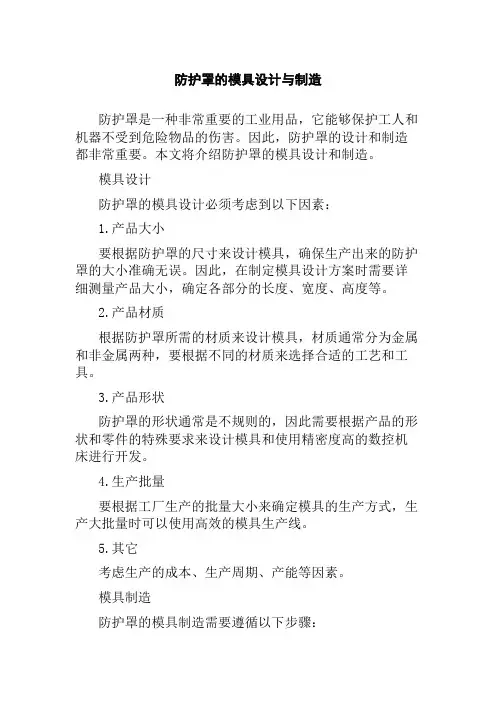 防护罩的模具设计与制造

防护罩是一种非常重要的工业用品，它能够保护工人和机器不受到危险物品的伤害。因此，防护罩的设计和制造都非常重要。本文将介绍防护罩的模具设计和制造。

模具设计

防护罩的模具设计必须考虑到以下因素：

1.产品大小

要根据防护罩的尺寸来设计模具，确保生产出来的防护罩的大小准确无误。因此，在制定模具设计方案时需要详细测量产品大小，确定各部分的长度、宽度、高度等。

2.产品材质

根据防护罩所需的材质来设计模具，材质通常分为金属和非金属两种，要根据不同的材质来选择合适的工艺和工具。

3.产品形状

防护罩的形状通常是不规则的，因此需要根据产品的形状和零件的特殊要求来设计模具和使用精密度高的数控机床进行开发。

4.生产批量

要根据工厂生产的批量大小来确定模具的生产方式，生产大批量时可以使用高效的模具生产线。

5.其它

考虑生产的成本、生产周期、产能等因素。

模具制造

防护罩的模具制造需要遵循以下步骤：